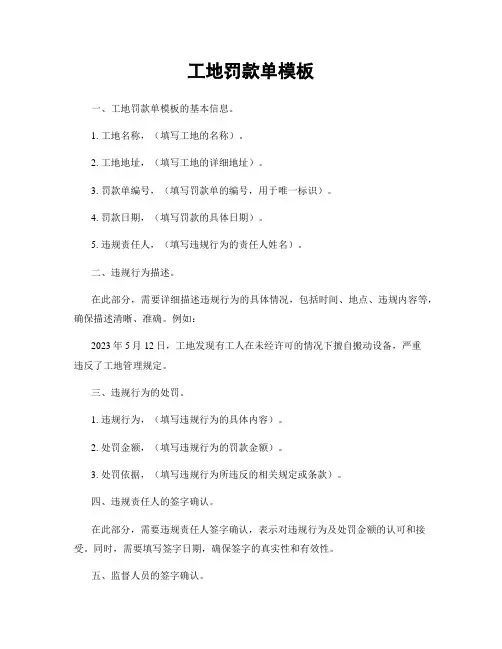 工地罚款单模板

一、工地罚款单模板的基本信息。

1. 工地名称，（填写工地的名称）。

2. 工地地址，（填写工地的详细地址）。

3. 罚款单编号，（填写罚款单的编号，用于唯一标识）。

4. 罚款日期，（填写罚款的具体日期）。

5. 违规责任人，（填写违规行为的责任人姓名）。

二、违规行为描述。

在此部分，需要详细描述违规行为的具体情况，包括时间、地点、违规内容等，确保描述清晰、准确。例如：

2023 年 5 月 12 日，工地发现有工人在未经许可的情况下擅自搬动设备，严重违反了工地管理规定。

三、违规行为的处罚。

1. 违规行为，（填写违规行为的具体内容）。

2. 处罚金额，（填写违规行为的罚款金额）。

3. 处罚依据，（填写违规行为所违反的相关规定或条款）。

四、违规责任人的签字确认。

在此部分，需要违规责任人签字确认，表示对违规行为及处罚金额的认可和接受。同时，需要填写签字日期，确保签字的真实性和有效性。

五、监督人员的签字确认。